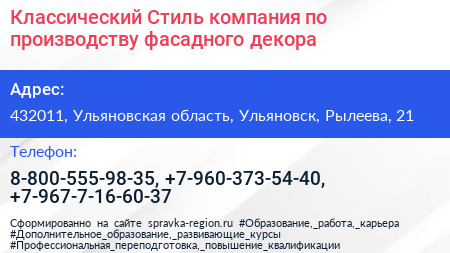 Классический Стиль компания по производству фасадного декора

Адрес:

432011, Ульяновская область, Ульяновск, Рылеева, 21

Телефон:

8-800-555-98-35, +7-960-373-54-40, +7-967-7-16-60-37

Сформированно на сайте spravka-region.ru #Образование,_работа,_карьера #Дополнительное_образование,_развивающие_курсы #Профессиональная_переподготовка,_повышение_квалификации